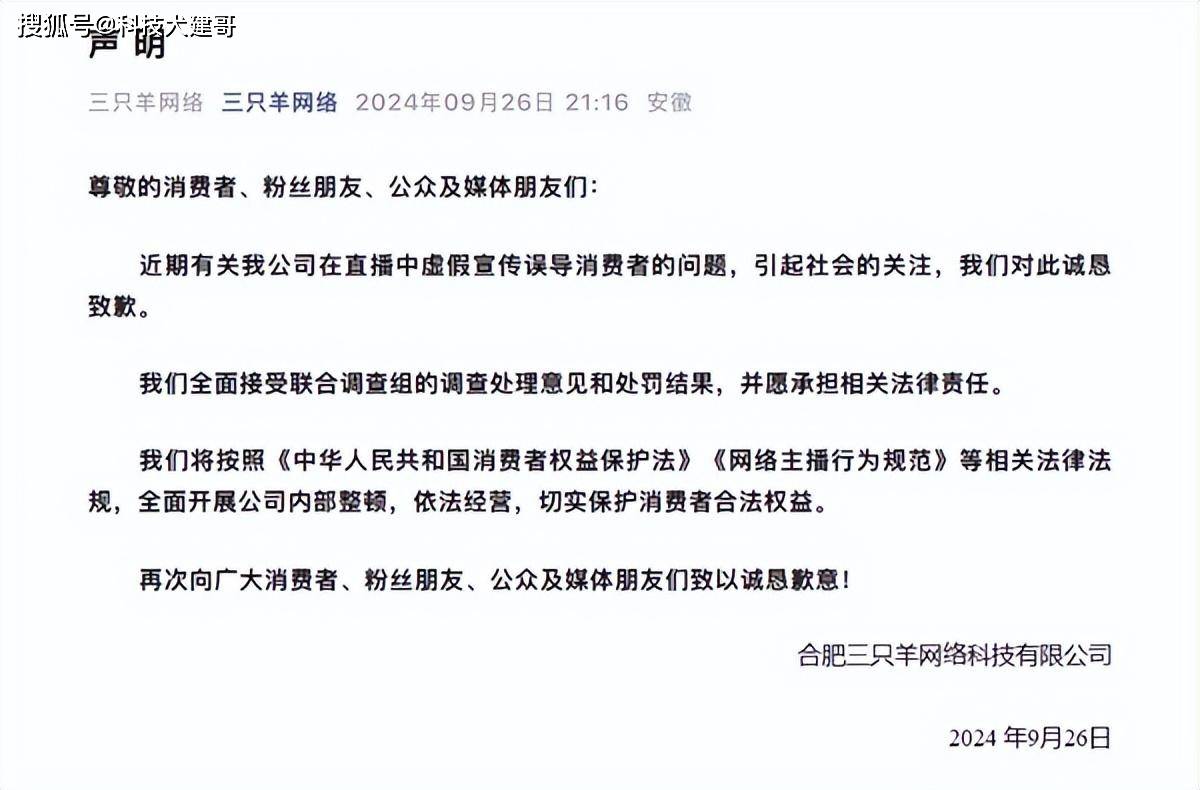 搜狐号@科技大建哥

声明

三只羊网络 三只羊网络 2024年09月26日 21:16 安徽

尊敬的消费者、粉丝朋友、公众及媒体朋友们:

近期有关我公司在直播中虚假宣传误导消费者的问题，引起社会的关注，我们对此诚恳致歉。

我们全面接受联合调查组的调查处理意见和处罚结果，并愿承担相关法律责任。

我们将按照《中华人民共和国消费者权益保护法》《网络主播行为规范》等相关法律法规，全面开展公司内部整顿，依法经营，切实保护消费者合法权益。

再次向广大消费者、粉丝朋友、公众及媒体朋友们致以诚恳歉意!

合肥三只羊网络科技有限公司

2024 年9月26日